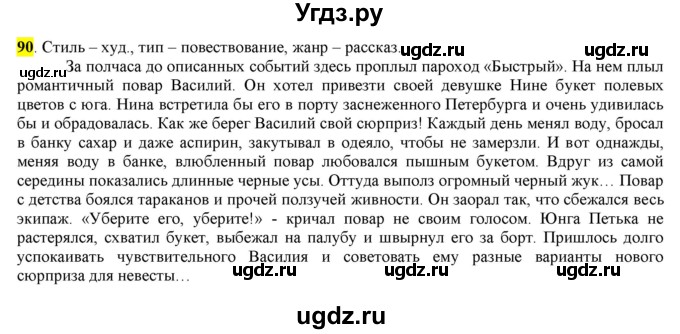 Угдз.ру

90. Стиль – худ., тип – повествование, жанр – рассказ. ugdz.ru ugdz.ru

ugdz.ru За полчаса до описанных событий здесь проплыл пароход «Быстрый». На нем плыл романтичный повар Василий. Он хотел привезти своей девушке Нине букет полевых цветов с юга. Нина встретила бы его в порту заснеженного Петербурга и очень удивилась бы и обрадовалась. Как же берег Василий свой сюрприз! Каждый день менял воду, бросал в банку сахар и даже аспирин, закутывал в одеяло, чтобы не замерзли. И вот однажды, меняя воду в банке, влюбленный повар любовался пышным букетом. Вдруг из самой середины показались длинные черные усы. Оттуда выполз огромный черный жук… Повар с детства боялся тараканов и прочей ползучей живности. Он заорал так, что сбежался весь экипаж. «Уберите его, уберите!» - кричал повар не своим голосом. Юнга Петька не растерялся, схватил букет, выбежал на палубу и швырнул его за борт. Пришлось долго успокаивать чувствительного Василия и советовать ему разные варианты нового сюрприза для невесты…

ugdz.ru ugdz.ru ugdz.ru

ugdz.ru